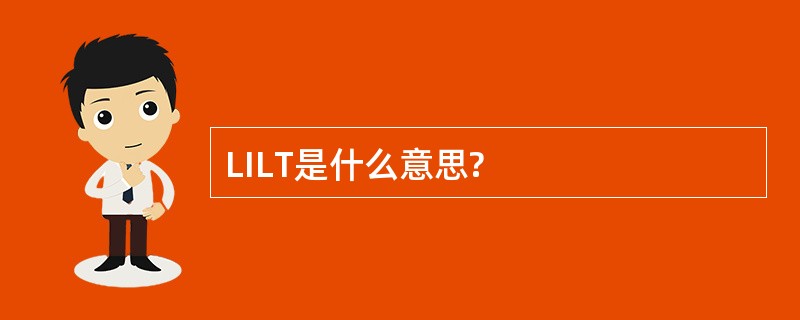 LILT是什么意思?